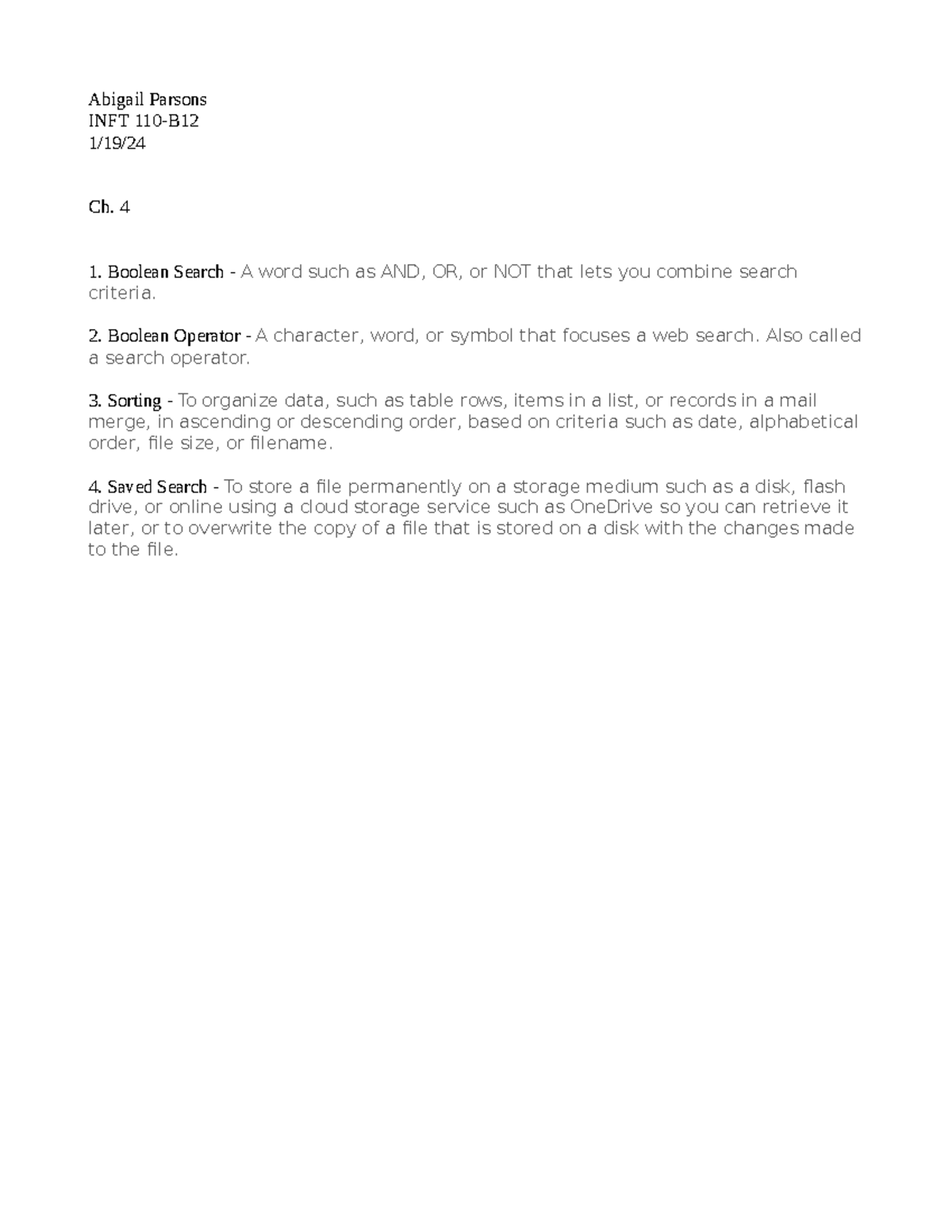 Abigail Parsons
INFT 110-B12
1/19/24

Ch. 4

1. Boolean Search - A word such as AND, OR, or NOT that lets you combine search criteria.

2. Boolean Operator - A character, word, or symbol that focuses a web search. Also called a search operator.

3. Sorting - To organize data, such as table rows, items in a list, or records in a mail merge, in ascending or descending order, based on criteria such as date, alphabetical order, file size, or filename.

4. Saved Search - To store a file permanently on a storage medium such as a disk, flash drive, or online using a cloud storage service such as OneDrive so you can retrieve it later, or to overwrite the copy of a file that is stored on a disk with the changes made to the file.